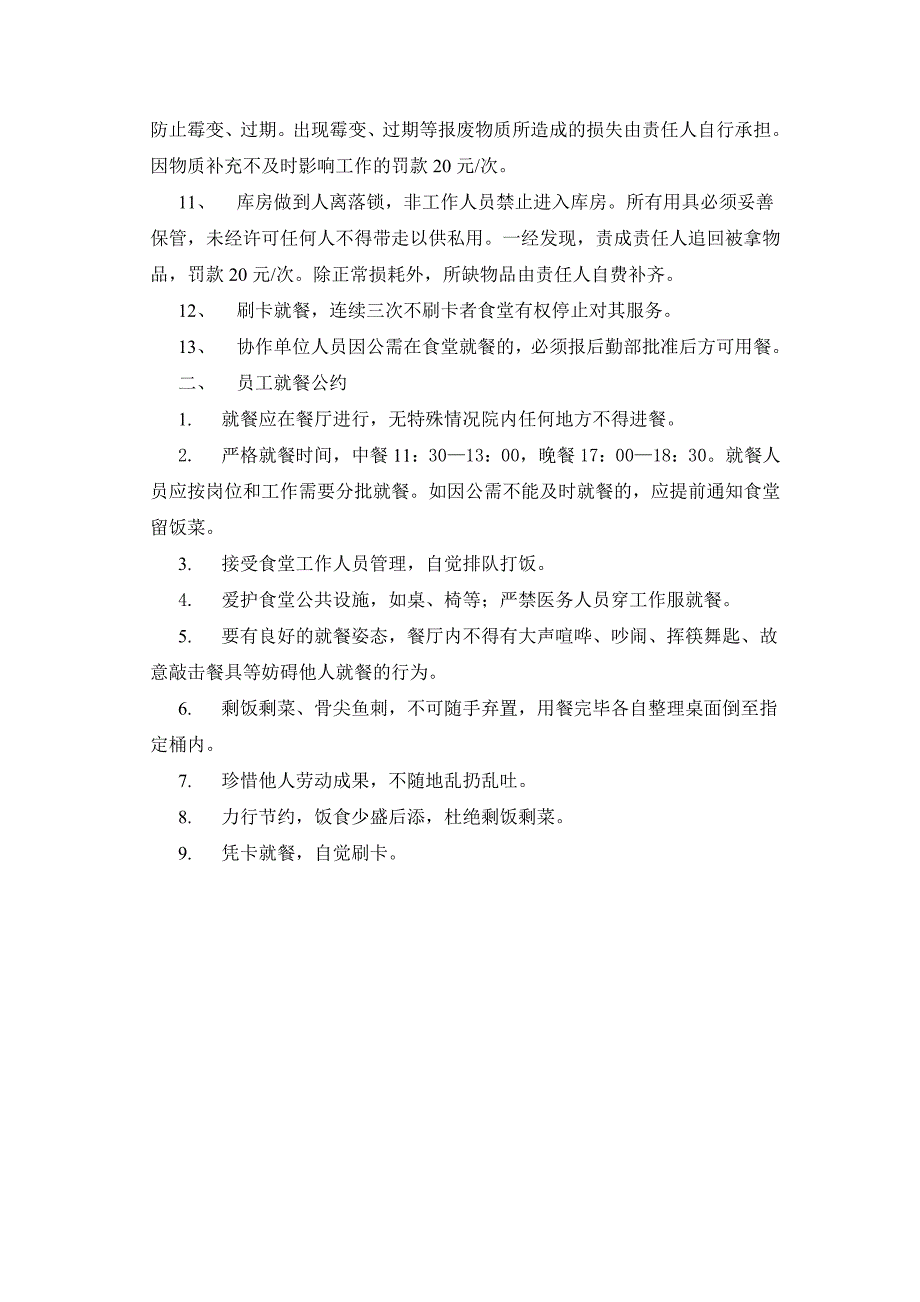 防止霉变、过期。出现霉变、过期等报废物质所造成的损失由责任人自行承担。因物质补充不及时影响工作的罚款 20 元/次。

11、　库房做到人离落锁，非工作人员禁止进入库房。所有用具必须妥善保管，未经许可任何人不得带走以供私用。一经发现，责成责任人追回被拿物品，罚款 20 元/次。除正常损耗外，所缺物品由责任人自费补齐。

12、　刷卡就餐，连续三次不刷卡者食堂有权停止对其服务。

13、　协作单位人员因公需在食堂就餐的，必须报后勤部批准后方可用餐。

二、　员工就餐公约

1.　就餐应在餐厅进行，无特殊情况院内任何地方不得进餐。

2.　严格就餐时间，中餐 11：30—13：00，晚餐 17：00—18：30。就餐人员应按岗位和工作需要分批就餐。如因公需不能及时就餐的，应提前通知食堂留饭菜。

3.　接受食堂工作人员管理，自觉排队打饭。

4.　爱护食堂公共设施，如桌、椅等；严禁医务人员穿工作服就餐。

5.　要有良好的就餐姿态，餐厅内不得有大声喧哗、吵闹、挥筷舞匙、故意敲击餐具等妨碍他人就餐的行为。

6.　剩饭剩菜、骨尖鱼刺，不可随手弃置，用餐完毕各自整理桌面倒至指定桶内。

7.　珍惜他人劳动成果，不随地乱扔乱吐。

8.　力行节约，饭食少盛后添，杜绝剩饭剩菜。

9.　凭卡就餐，自觉刷卡。